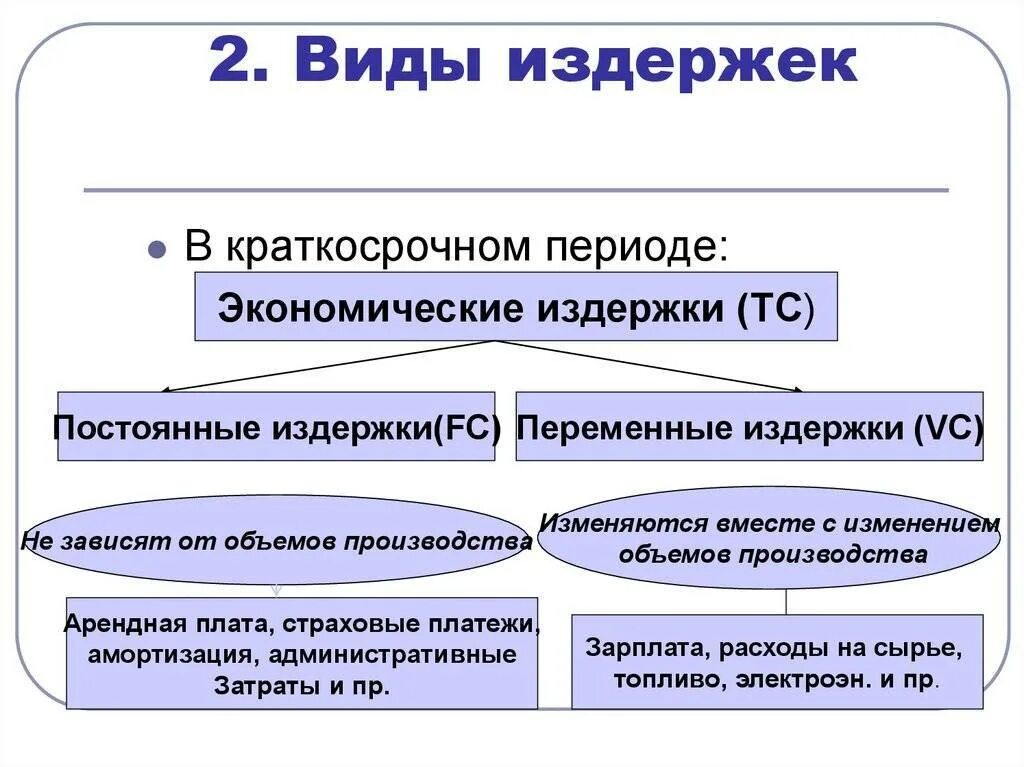 2. Виды издержек

В краткосрочном периоде:

Экономические издержки (ТС)

Постоянные издержки(FC)

Переменные издержки (VC)

Не зависят от объемов производства

Изменяются вместе с изменением объемов производства

Арендная плата, страховые платежи, амортизация, административные Затраты и пр.

Зарплата, расходы на сырье, топливо, электроэн. и пр.